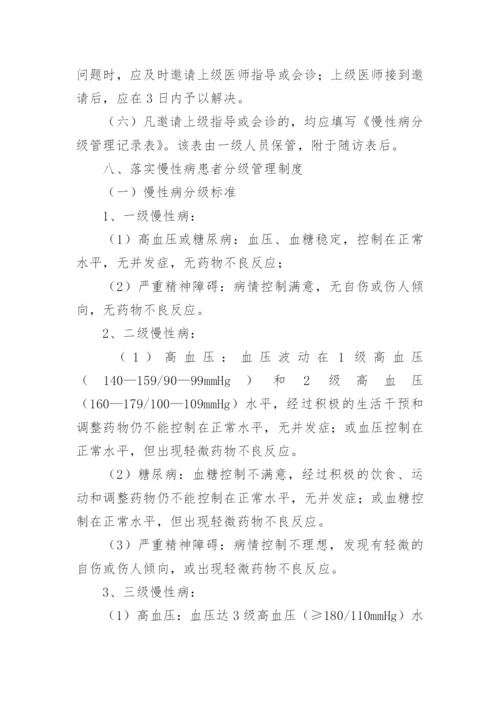 问题时，应及时邀请上级医师指导或会诊；上级医师接到邀请后，应在3日内予以解决。

（六）凡邀请上级指导或会诊的，均应填写《慢性病分级管理记录表》。该表由一级人员保管，附于随访表后。

八、落实慢性病患者分级管理制度

（一）慢性病分级标准

1、一级慢性病：

（1）高血压或糖尿病：血压、血糖稳定，控制在正常水平，无并发症，无药物不良反应；

（2）严重精神障碍：病情控制满意，无自伤或伤人倾向，无药物不良反应。

2、二级慢性病：

（1）高血压：血压波动在1级高血压（140—159/90—99mmHg）和2级高血压（160—179/100—109mmHg）水平，经过积极的生活干预和调整药物仍不能控制在正常水平，无并发症；或血压控制在正常水平，但出现轻微药物不良反应。

（2）糖尿病：血糖控制不满意，经过积极的饮食、运动和调整药物仍不能控制在正常水平，无并发症；或血糖控制在正常水平，但出现轻微药物不良反应。

（3）严重精神障碍：病情控制不理想，发现有轻微的自伤或伤人倾向，或出现轻微药物不良反应。

3、三级慢性病：

（1）高血压：血压达3级高血压（≥180/110mmHg）水